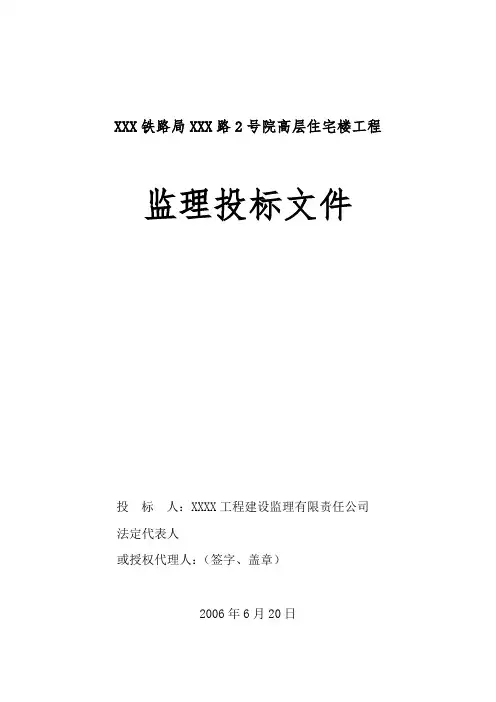 XXX铁路局XXX路2号院高层住宅楼工程

监理投标文件

投 标 人：XXXX工程建设监理有限责任公司

法定代表人

或授权代理人：（签字、盖章）

2006年6月20日